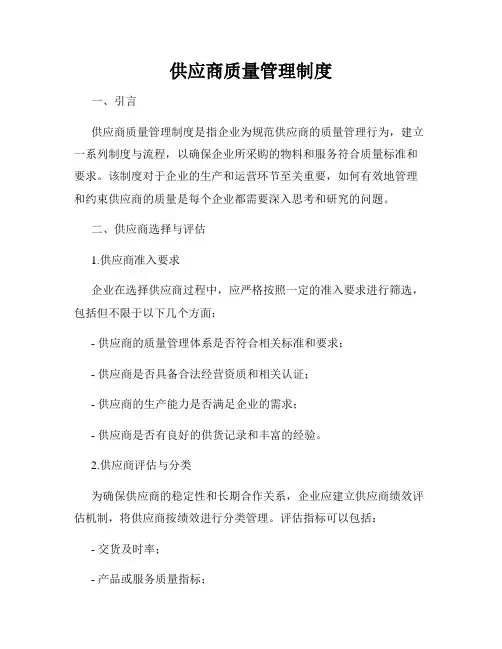 供应商质量管理制度

一、引言

供应商质量管理制度是指企业为规范供应商的质量管理行为，建立一系列制度与流程，以确保企业所采购的物料和服务符合质量标准和要求。该制度对于企业的生产和运营环节至关重要，如何有效地管理和约束供应商的质量是每个企业都需要深入思考和研究的问题。

二、供应商选择与评估

1.供应商准入要求

企业在选择供应商过程中，应严格按照一定的准入要求进行筛选，包括但不限于以下几个方面：

- 供应商的质量管理体系是否符合相关标准和要求；

- 供应商是否具备合法经营资质和相关认证；

- 供应商的生产能力是否满足企业的需求；

- 供应商是否有良好的供货记录和丰富的经验。

2.供应商评估与分类

为确保供应商的稳定性和长期合作关系，企业应建立供应商绩效评估机制，将供应商按绩效进行分类管理。评估指标可以包括：

- 交货及时率；

- 产品或服务质量指标；